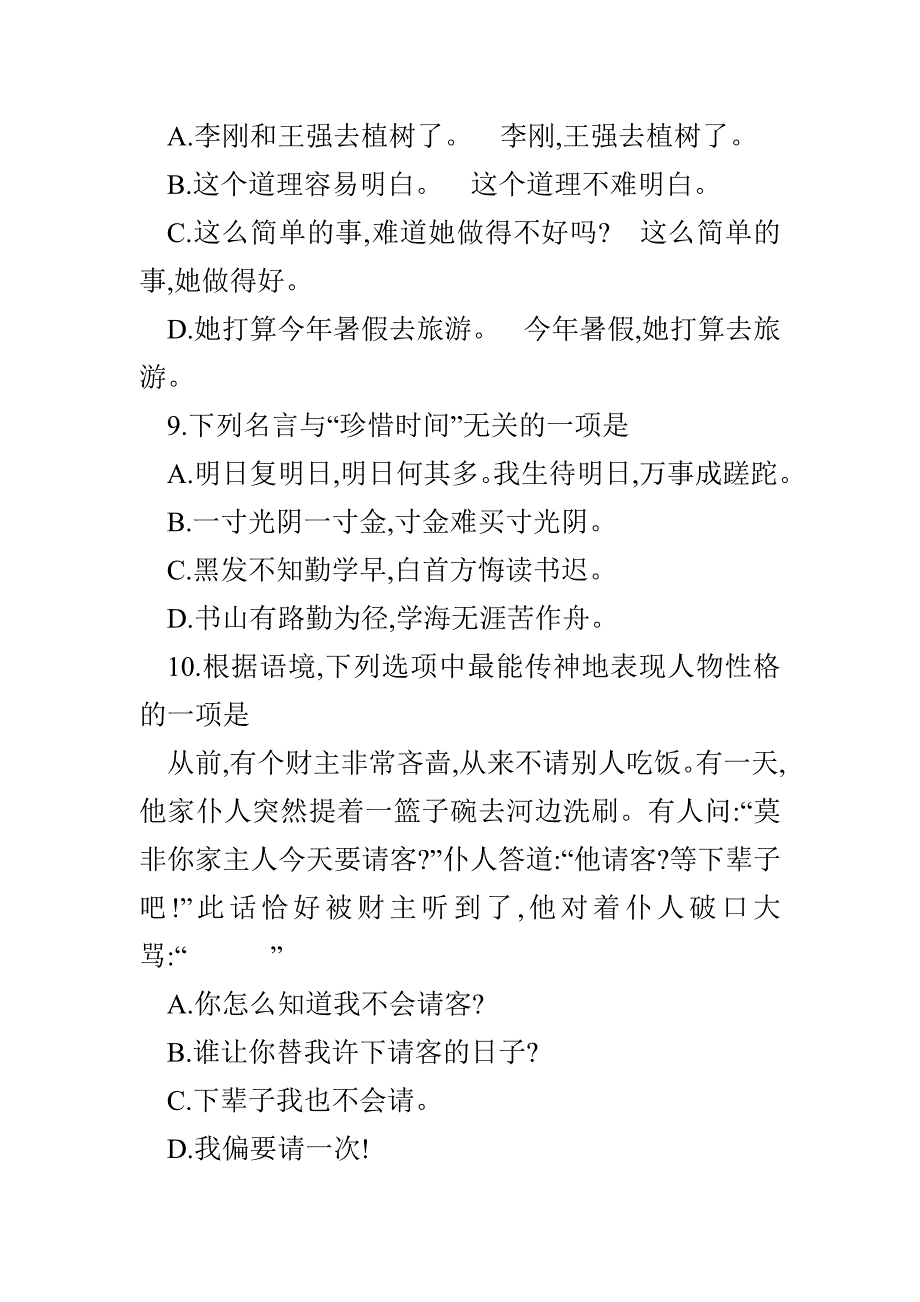 A.李刚和王强去植树了。　李刚,王强去植树了。

B.这个道理容易明白。　这个道理不难明白。

C.这么简单的事,难道她做得不好吗?　这么简单的事,她做得好。

D.她打算今年暑假去旅游。　今年暑假,她打算去旅游。

9.下列名言与“珍惜时间”无关的一项是

A.明日复明日,明日何其多。我生待明日,万事成蹉跎。

B.一寸光阴一寸金,寸金难买寸光阴。

C.黑发不知勤学早,白首方悔读书迟。

D.书山有路勤为径,学海无涯苦作舟。

10.根据语境,下列选项中最能传神地表现人物性格的一项是

从前,有个财主非常吝啬,从来不请别人吃饭。有一天,他家仆人突然提着一篮子碗去河边洗刷。有人问:“莫非你家主人今天要请客?”仆人答道:“他请客?等下辈子吧!”此话恰好被财主听到了,他对着仆人破口大骂:“　　”

A.你怎么知道我不会请客?

B.谁让你替我许下请客的日子?

C.下辈子我也不会请。

D.我偏要请一次!